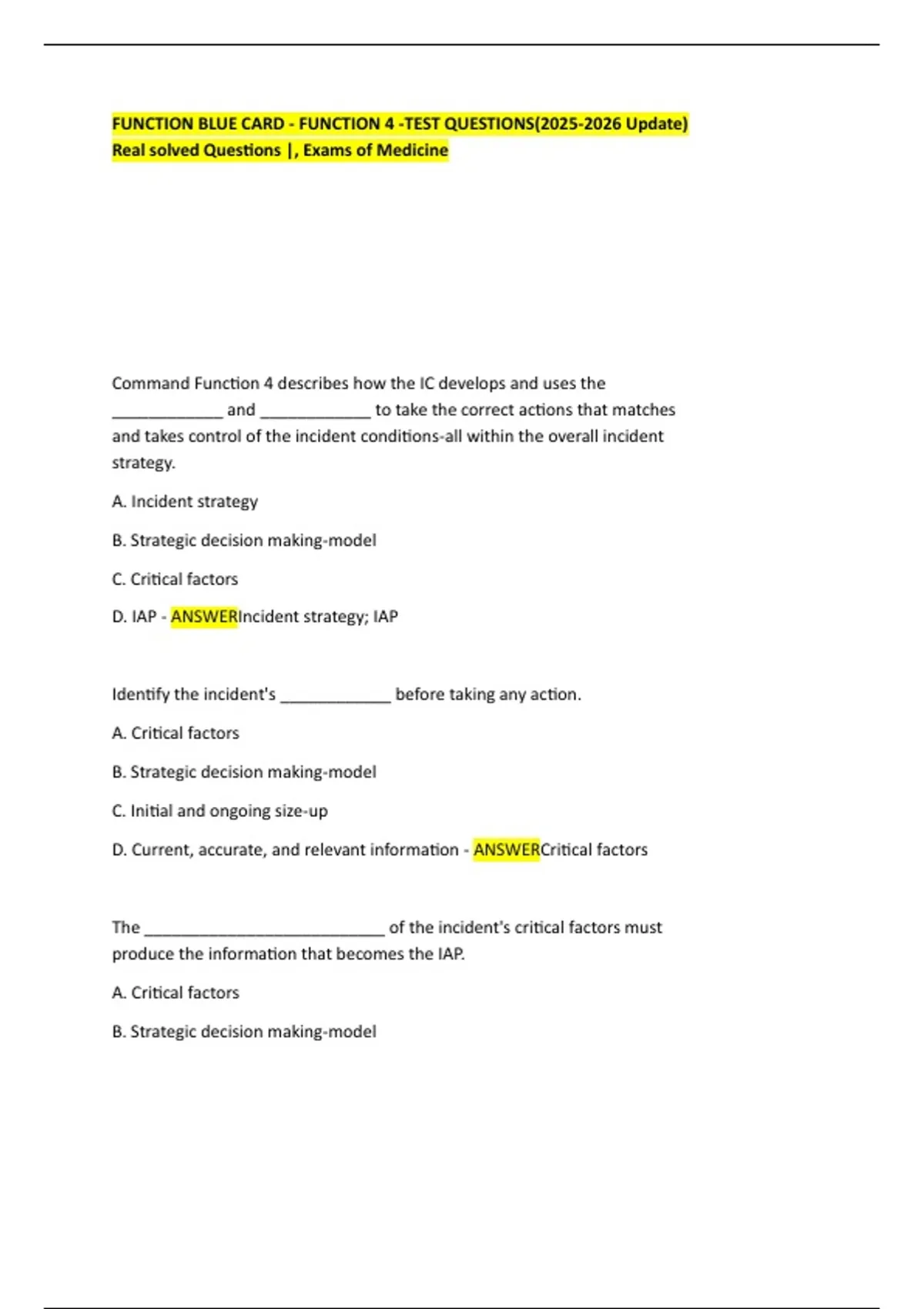 FUNCTION BLUE CARD - FUNCTION 4 -TEST QUESTIONS(2025-2026 Update) Real solved Questions |, Exams of Medicine

Command Function 4 describes how the IC develops and uses the _____________ and _____________ to take the correct actions that matches and takes control of the incident conditions-all within the overall incident strategy.

A. Incident strategy

B. Strategic decision making-model

C. Critical factors

D. IAP - ANSWERIncident strategy; IAP

Identify the incident's _____________ before taking any action.

A. Critical factors

B. Strategic decision making-model

C. Initial and ongoing size-up

D. Current, accurate, and relevant information - ANSWERCritical factors

The ____________________________ of the incident's critical factors must produce the information that becomes the IAP.

A. Critical factors

B. Strategic decision making-model